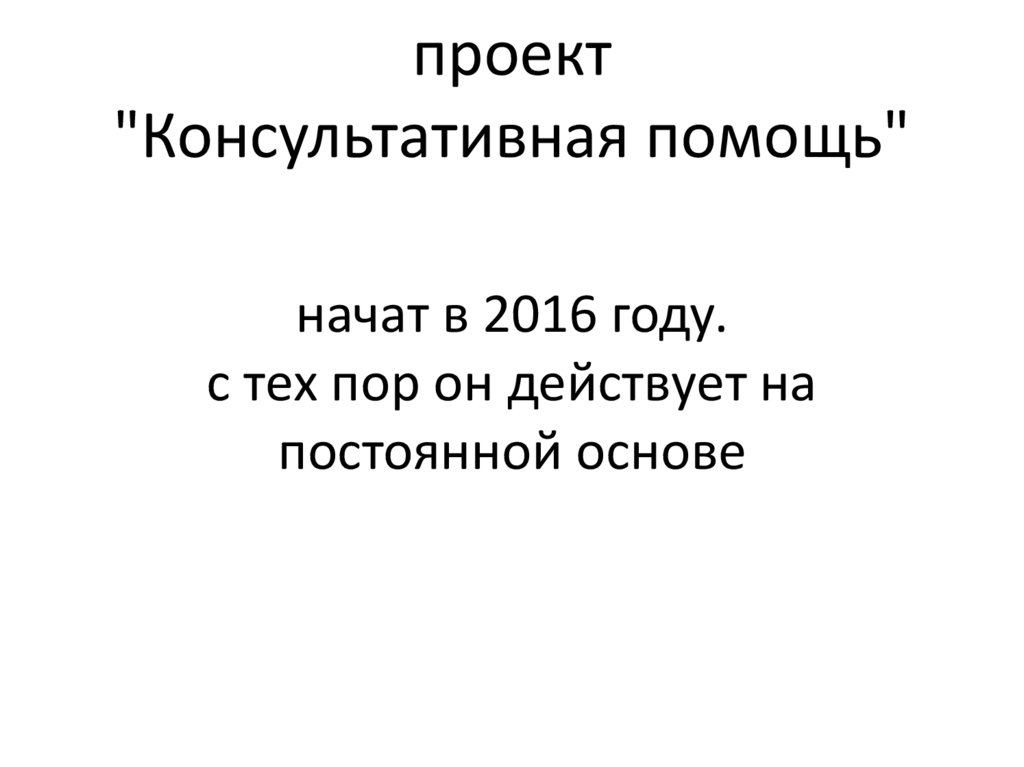 проект
"Консультативная помощь"

начат в 2016 году.
с тех пор он действует на постоянной основе